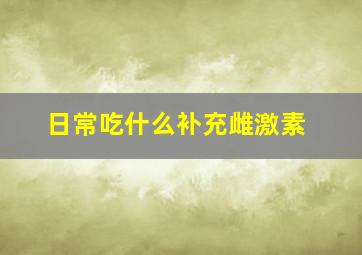 日常吃什么补充雌激素